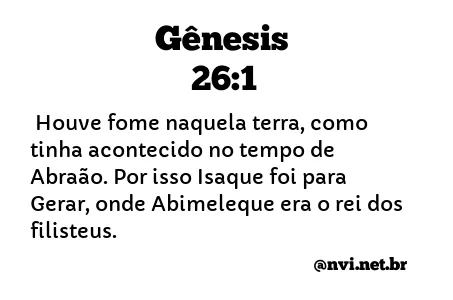 Gênesis
26:1

Houve fome naquela terra, como tinha acontecido no tempo de Abraão. Por isso Isaque foi para Gerar, onde Abimeleque era o rei dos filisteus.

@nvi.net.br